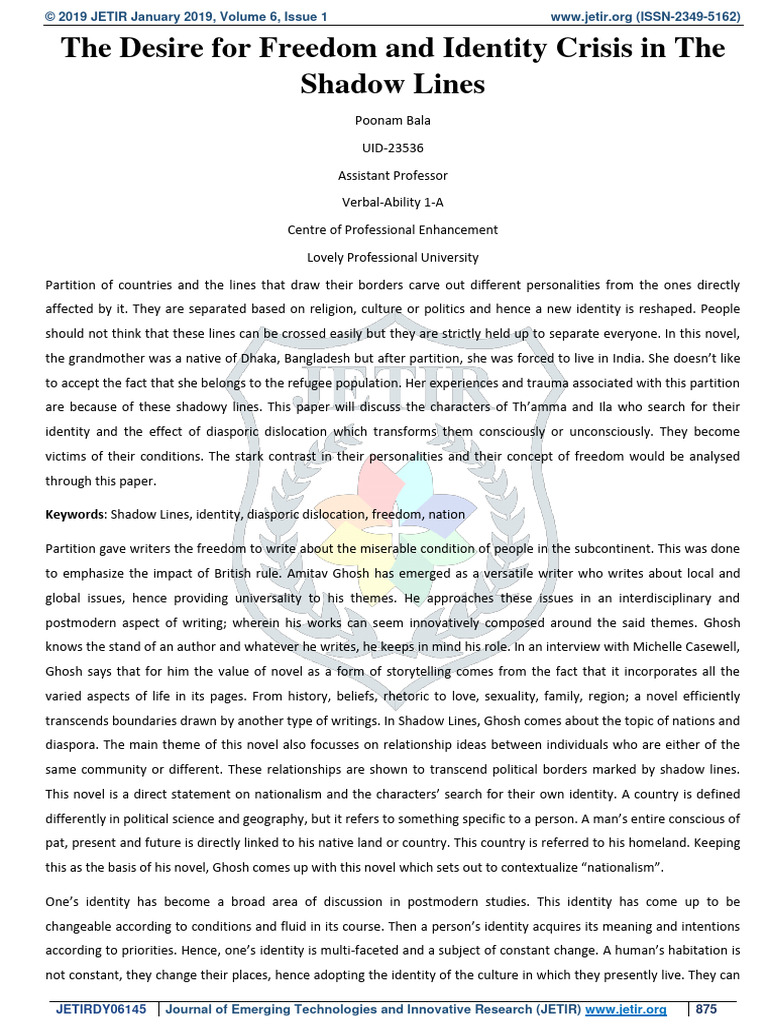 © 2019 JETIR January 2019, Volume 6, Issue 1 www.jetir.org (ISSN-2349-5162)

The Desire for Freedom and Identity Crisis in The Shadow Lines

Poonam Bala

UID-23536

Assistant Professor

Verbal-Ability 1-A

Centre of Professional Enhancement

Lovely Professional University

Partition of countries and the lines that draw their borders carve out different personalities from the ones directly affected by it. They are separated based on religion, culture or politics and hence a new identity is reshaped. People should not think that these lines can be crossed easily but they are strictly held up to separate everyone. In this novel, the grandmother was a native of Dhaka, Bangladesh but after partition, she was forced to live in India. She doesn't like to accept the fact that she belongs to the refugee population. Her experiences and trauma associated with this partition are because of these shadowy lines. This paper will discuss the characters of Th'amma and Ila who search for their identity and the effect of diasporic dislocation which transforms them consciously or unconsciously. They become victims of their conditions. The stark contrast in their personalities and their concept of freedom would be analysed through this paper.

Keywords: Shadow Lines, identity, diasporic dislocation, freedom, nation

Partition gave writers the freedom to write about the miserable condition of people in the subcontinent. This was done to emphasize the impact of British rule. Amitav Ghosh has emerged as a versatile writer who writes about local and global issues, hence providing universality to his themes. He approaches these issues in an interdisciplinary and postmodern aspect of writing; wherein his works can seem innovatively composed around the said themes. Ghosh knows the stand of an author and whatever he writes, he keeps in mind his role. In an interview with Michelle Casewell, Ghosh says that for him the value of novel as a form of storytelling comes from the fact that it incorporates all the varied aspects of life in its pages. From history, beliefs, rhetoric to love, sexuality, family, region; a novel efficiently transcends boundaries drawn by another type of writings. In Shadow Lines, Ghosh comes about the topic of nations and diaspora. The main theme of this novel also focusses on relationship ideas between individuals who are either of the same community or different. These relationships are shown to transcend political borders marked by shadow lines. This novel is a direct statement on nationalism and the characters' search for their own identity. A country is defined differently in political science and geography, but it refers to something specific to a person. A man's entire conscious of pat, present and future is directly linked to his native land or country. This country is referred to his homeland. Keeping this as the basis of his novel, Ghosh comes up with this novel which sets out to contextualize "nationalism".

One's identity has become a broad area of discussion in postmodern studies. This identity has come up to be changeable according to conditions and fluid in its course. Then a person's identity acquires its meaning and intentions according to priorities. Hence, one's identity is multi-faceted and a subject of constant change. A human's habitation is not constant, they change their places, hence adopting the identity of the culture in which they presently live. They can

JETIRDY06145 | Journal of Emerging Technologies and Innovative Research (JETIR) www.jetir.org | 875